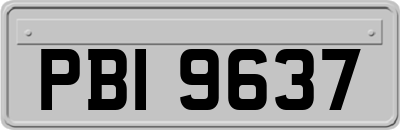 PBI 9637